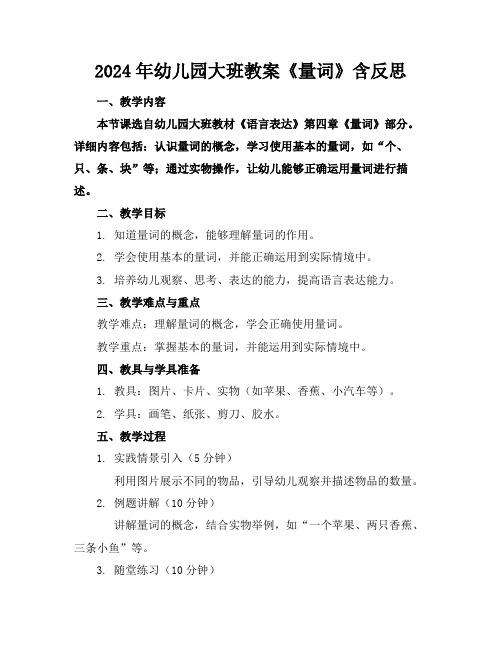 2024年幼儿园大班教案《量词》含反思

一、教学内容

本节课选自幼儿园大班教材《语言表达》第四章《量词》部分。详细内容包括：认识量词的概念，学习使用基本的量词，如“个、只、条、块”等；通过实物操作，让幼儿能够正确运用量词进行描述。

二、教学目标

1. 知道量词的概念，能够理解量词的作用。

2. 学会使用基本的量词，并能正确运用到实际情境中。

3. 培养幼儿观察、思考、表达的能力，提高语言表达能力。

三、教学难点与重点

教学难点：理解量词的概念，学会正确使用量词。

教学重点：掌握基本的量词，并能运用到实际情境中。

四、教具与学具准备

1. 教具：图片、卡片、实物（如苹果、香蕉、小汽车等）。

2. 学具：画笔、纸张、剪刀、胶水。

五、教学过程

1. 实践情景引入（5分钟）

利用图片展示不同的物品，引导幼儿观察并描述物品的数量。

2. 例题讲解（10分钟）

讲解量词的概念，结合实物举例，如“一个苹果、两只香蕉、三条小鱼”等。

3. 随堂练习（10分钟）